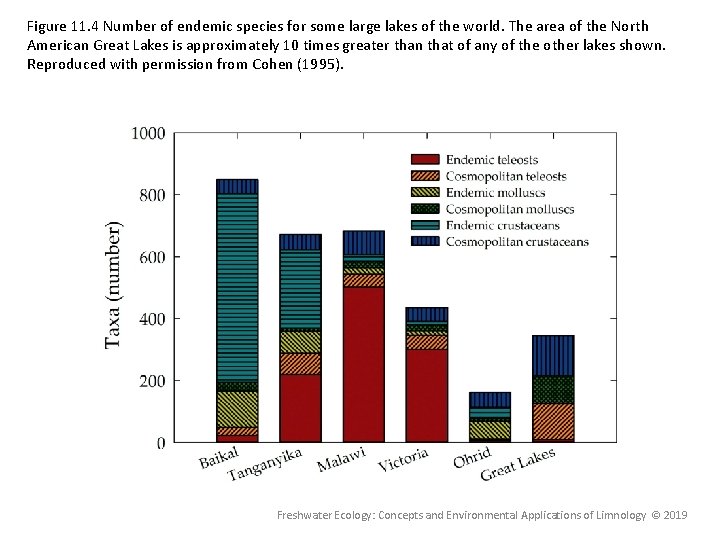 Figure 11.4 Number of endemic species for some large lakes of the world. The area of the North American Great Lakes is approximately 10 times greater than that of any of the other lakes shown. Reproduced with permission from Cohen (1995).

1000
800
600
400
200
0

Taxa (number)

Endemic teleosts
Cosmopolitan teleosts
Endemic molluscs
Cosmopolitan molluscs
Endemic crustaceans
Cosmopolitan crustaceans

Baikal
Tanganyika
Malawi
Victoria
Ohrid
Great Lakes

Freshwater Ecology: Concepts and Environmental Applications of Limnology © 2019